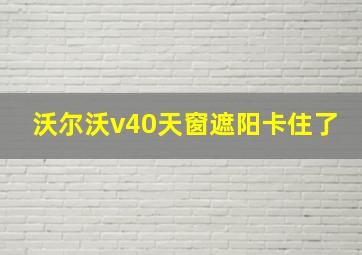 沃尔沃v40天窗遮阳卡住了